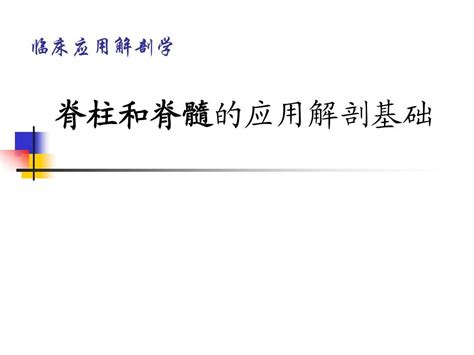 临床应用解剖学

脊柱和脊髓的应用解剖基础